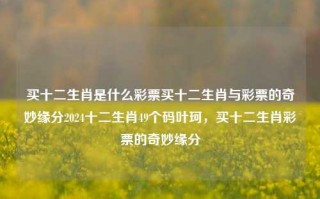 买十二生肖是什么彩票买十二生肖与彩票的奇妙缘分2024十二生肖49个码叶珂，买十二生肖彩票的奇妙缘分